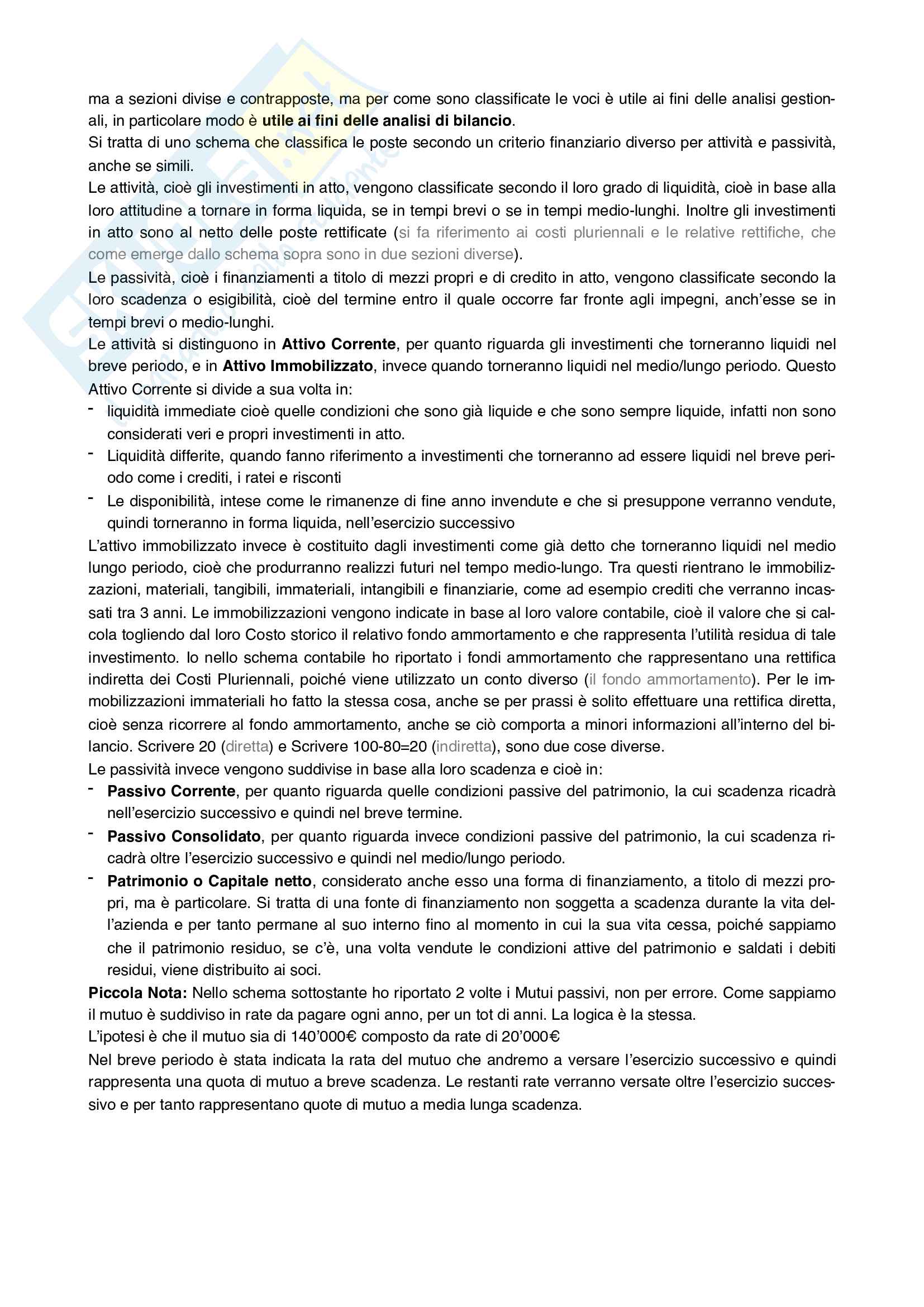 ma a sezioni divise e contrapposte, ma per come sono classificate le voci è utile ai fini delle analisi gestionali, in particolare modo è utile ai fini delle analisi di bilancio.
Si tratta di uno schema che classifica le poste secondo un criterio finanziario diverso per attività e passività, anche se simili.
Le attività, cioè gli investimenti in atto, vengono classificate secondo il loro grado di liquidità, cioè in base alla loro attitudine a tornare in forma liquida, se in tempi brevi o se in tempi medio-lunghi. Inoltre gli investimenti in atto sono al netto delle poste rettificate (si fa riferimento ai costi pluriennali e le relative rettifiche, che come emerge dallo schema sopra sono in due sezioni diverse).
Le passività, cioè i finanziamenti a titolo di mezzi propri e di credito in atto, vengono classificate secondo la loro scadenza o esigibilità, cioè del termine entro il quale occorre far fronte agli impegni, anch'esse se in tempi brevi o medio-lunghi.
Le attività si distinguono in Attivo Corrente, per quanto riguarda gli investimenti che torneranno liquidi nel breve periodo, e in Attivo Immobilizzato, invece quando torneranno liquidi nel medio/lungo periodo. Questo Attivo Corrente si divide a sua volta in:
- liquidità immediate cioè quelle condizioni che sono già liquide e che sono sempre liquide, infatti non sono considerati veri e propri investimenti in atto.
- Liquidità differite, quando fanno riferimento a investimenti che torneranno ad essere liquidi nel breve periodo come i crediti, i ratei e risconti
- Le disponibilità, intese come le rimanenze di fine anno invendute e che si presuppone verranno vendute, quindi torneranno in forma liquida, nell'esercizio successivo
L'attivo immobilizzato invece è costituito dagli investimenti come già detto che torneranno liquidi nel medio lungo periodo, cioè che produrranno realizzi futuri nel tempo medio-lungo. Tra questi rientrano le immobilizzazioni, materiali, tangibili, immateriali, intangibili e finanziarie, come ad esempio crediti che verranno incassati tra 3 anni. Le immobilizzazioni vengono indicate in base al loro valore contabile, cioè il valore che si calcola togliendo dal loro Costo storico il relativo fondo ammortamento e che rappresenta l'utilità residua di tale investimento. Io nello schema contabile ho riportato i fondi ammortamento che rappresentano una rettifica indiretta dei Costi Pluriennali, poiché viene utilizzato un conto diverso (il fondo ammortamento). Per le immobilizzazioni immateriali ho fatto la stessa cosa, anche se per prassi è solito effettuare una rettifica diretta, cioè senza ricorrere al fondo ammortamento, anche se ciò comporta a minori informazioni all'interno del bilancio. Scrivere 20 (diretta) e Scrivere 100-80=20 (indiretta), sono due cose diverse.
Le passività invece vengono suddivise in base alla loro scadenza e cioè in:
- Passivo Corrente, per quanto riguarda quelle condizioni passive del patrimonio, la cui scadenza ricadrà nell'esercizio successivo e quindi nel breve termine.
- Passivo Consolidato, per quanto riguarda invece condizioni passive del patrimonio, la cui scadenza ricadrà oltre l'esercizio successivo e quindi nel medio/lungo periodo.
- Patrimonio o Capitale netto, considerato anche esso una forma di finanziamento, a titolo di mezzi propri, ma è particolare. Si tratta di una fonte di finanziamento non soggetta a scadenza durante la vita dell'azienda e per tanto permane al suo interno fino al momento in cui la sua vita cessa, poiché sappiamo che il patrimonio residuo, se c'è, una volta vendute le condizioni attive del patrimonio e saldati i debiti residui, viene distribuito ai soci.
Piccola Nota: Nello schema sottostante ho riportato 2 volte i Mutui passivi, non per errore. Come sappiamo il mutuo è suddiviso in rate da pagare ogni anno, per un tot di anni. La logica è la stessa.
L'ipotesi è che il mutuo sia di 140'000€ composto da rate di 20'000€
Nel breve periodo è stata indicata la rata del mutuo che andremo a versare l'esercizio successivo e quindi rappresenta una quota di mutuo a breve scadenza. Le restanti rate verranno versate oltre l'esercizio successivo e per tanto rappresentano quote di mutuo a media lunga scadenza.